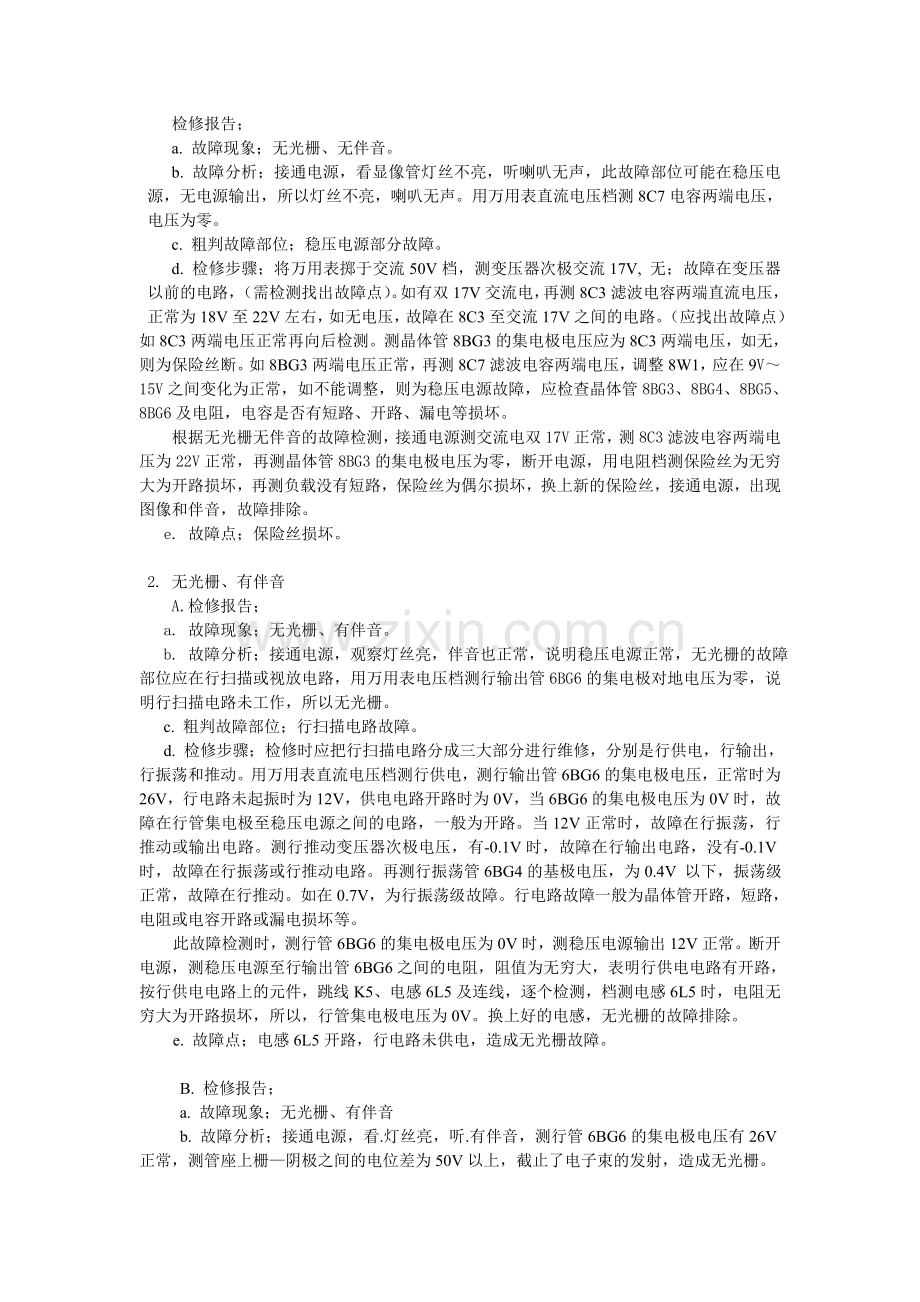 检修报告；

a. 故障现象；无光栅、无伴音。

b. 故障分析；接通电源，看显像管灯丝不亮，听喇叭无声，此故障部位可能在稳压电源，无电源输出，所以灯丝不亮，喇叭无声。用万用表直流电压档测 8C7 电容两端电压，电压为零。

c. 粗判故障部位；稳压电源部分故障。

d. 检修步骤；将万用表掷于交流 50V 档，测变压器次极交流 17V, 无；故障在变压器以前的电路，(需检测找出故障点)。如有双 17V 交流电，再测 8C3 滤波电容两端直流电压，正常为 18V 至 22V 左右，如无电压，故障在 8C3 至交流 17V 之间的电路。(应找出故障点）如 8C3 两端电压正常再向后检测。测晶体管 8BG3 的集电极电压应为 8C3 两端电压，如无，则为保险丝断。如 8BG3 两端电压正常，再测 8C7 滤波电容两端电压，调整 8W1，应在 9V～15V 之间变化为正常，如不能调整，则为稳压电源故障，应检查晶体管 8BG3、8BG4、8BG5、8BG6 及电阻，电容是否有短路、开路、漏电等损坏。

根据无光栅无伴音的故障检测，接通电源测交流电双 17V 正常，测 8C3 滤波电容两端电压为 22V 正常，再测晶体管 8BG3 的集电极电压为零，断开电源，用电阻档测保险丝为无穷大为开路损坏，再测负载没有短路，保险丝为偶尔损坏，换上新的保险丝，接通电源，出现图像和伴音，故障排除。

e. 故障点；保险丝损坏。

2. 无光栅、有伴音

A.检修报告；

a. 故障现象；无光栅、有伴音。

b. 故障分析；接通电源，观察灯丝亮，伴音也正常，说明稳压电源正常，无光栅的故障部位应在行扫描或视放电路，用万用表电压档测行输出管 6BG6 的集电极对地电压为零，说明行扫描电路未工作，所以无光栅。

c. 粗判故障部位；行扫描电路故障。

d. 检修步骤；检修时应把行扫描电路分成三大部分进行维修，分别是行供电，行输出，行振荡和推动。用万用表直流电压档测行供电，测行输出管 6BG6 的集电极电压，正常时为 26V，行电路未起振时为 12V，供电电路开路时为 0V，当 6BG6 的集电极电压为 0V 时，故障在行管集电极至稳压电源之间的电路，一般为开路。当 12V 正常时，故障在行振荡，行推动或输出电路。测行推动变压器次极电压，有-0.1V 时，故障在行输出电路，没有-0.1V 时，故障在行振荡或行推动电路。再测行振荡管 6BG4 的基极电压，为 0.4V 以下，振荡级正常，故障在行推动。如在 0.7V，为行振荡级故障。行电路故障一般为晶体管开路，短路，电阻或电容开路或漏电损坏等。

此故障检测时，测行管 6BG6 的集电极电压为 0V 时，测稳压电源输出 12V 正常。断开电源，测稳压电源至行输出管 6BG6 之间的电阻，阻值为无穷大，表明行供电电路有开路，按行供电电路上的元件，跳线 K5、电感 6L5 及连线，逐个检测，档测电感 6L5 时，电阻无穷大为开路损坏，所以，行管集电极电压为 0V。换上好的电感，无光栅的故障排除。

e. 故障点；电感 6L5 开路，行电路未供电，造成无光栅故障。

B. 检修报告；

a. 故障现象；无光栅、有伴音

b. 故障分析；接通电源，看.灯丝亮，听.有伴音，测行管 6BG6 的集电极电压有 26V 正常，测管座上栅—阴极之间的电位差为 50V 以上，截止了电子束的发射，造成无光栅。

www.zixin.com.cn